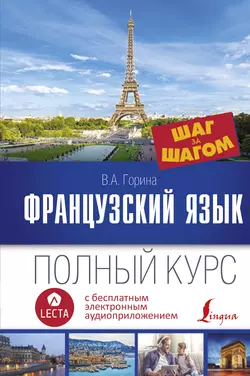 ШАГ ЗА ШАГОМ

В.А. Горина

ФРАНЦУЗСКИЙ ЯЗЫК

ПОЛНЫЙ КУРС

LECTA

с бесплатным электронным аудиоприложением

Lingua